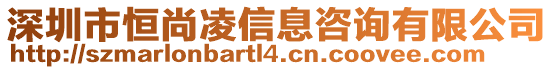 深圳市恒尚凌信息咨询有限公司
http://szmarlonbartl4.cn.coovee.com